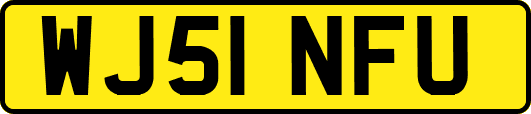 WJ51 NFU